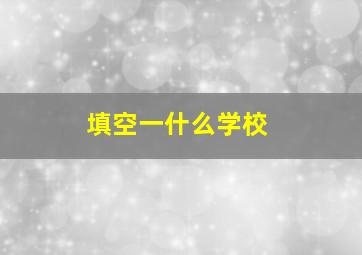 填空一什么学校